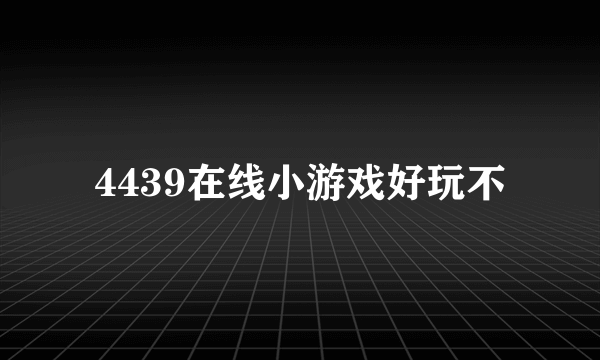 4439在线小游戏好玩不